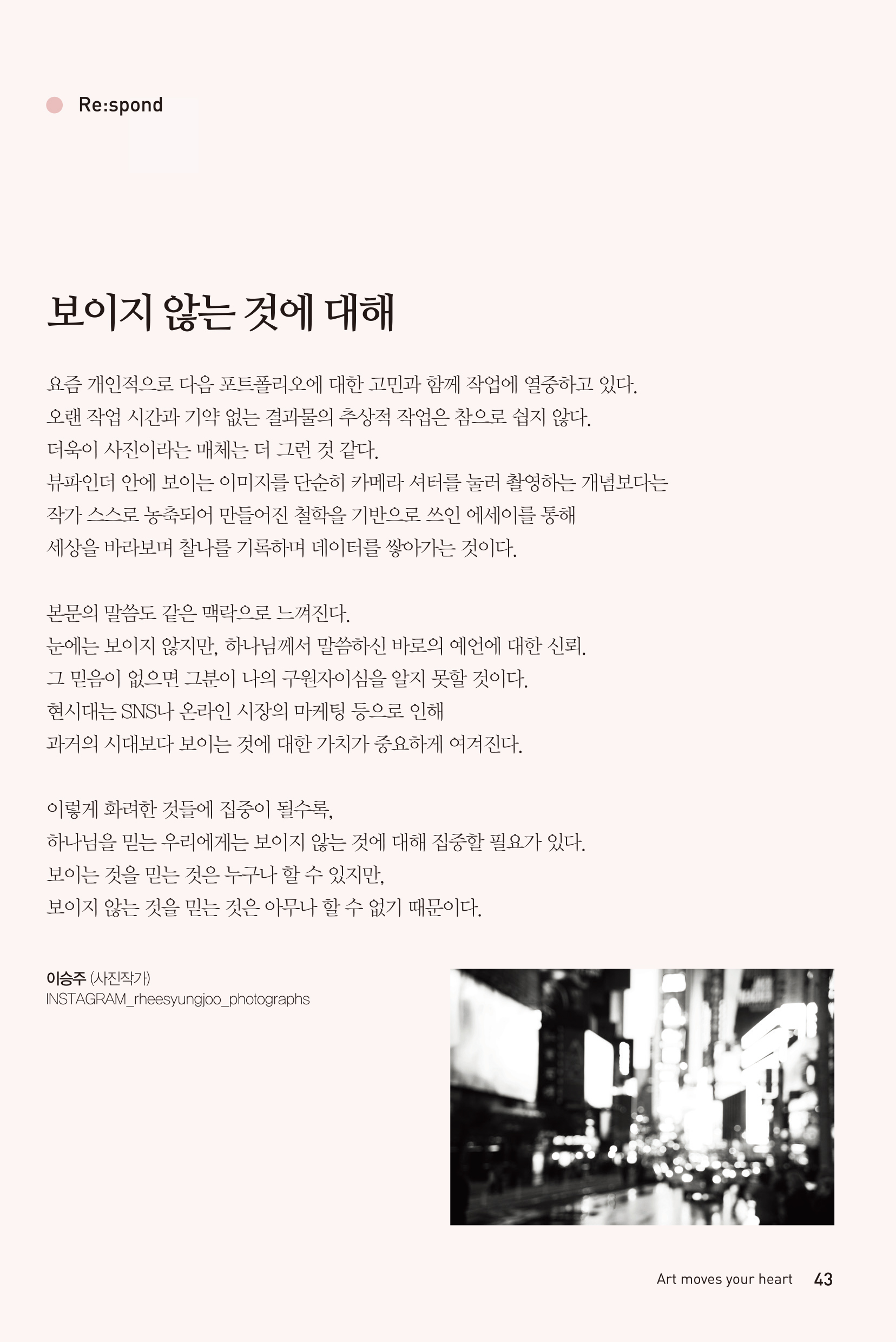 Re:spond

보이지 않는 것에 대해

요즘 개인적으로 다음 포트폴리오에 대한 고민과 함께 작업에 열중하고 있다.
오랜 작업 시간과 기약 없는 결과물의 추상적 작업은 참으로 쉽지 않다.
더욱이 사진이라는 매체는 더 그런 것 같다.
뷰파인더 안에 보이는 이미지를 단순히 카메라 셔터를 눌러 촬영하는 개념보다는
작가 스스로 농축되어 만들어진 철학을 기반으로 쓰인 에세이를 통해
세상을 바라보며 찰나를 기록하며 데이터를 쌓아가는 것이다.

본문의 말씀도 같은 맥락으로 느껴진다.
눈에는 보이지 않지만, 하나님께서 말씀하신 바로의 예언에 대한 신뢰.
그 믿음이 없으면 그분이 나의 구원자이심을 알지 못할 것이다.
현시대는 SNS나 온라인 시장의 마케팅 등으로 인해
과거의 시대보다 보이는 것에 대한 가치가 중요하게 여겨진다.

이렇게 화려한 것들에 집중이 될수록,
하나님을 믿는 우리에게는 보이지 않는 것에 대해 집중할 필요가 있다.
보이는 것을 믿는 것은 누구나 할 수 있지만,
보이지 않는 것을 믿는 것은 아무나 할 수 없기 때문이다.

이승주 (사진작가)
INSTAGRAM_rheesyungjoo_photographs

Art moves your heart 43